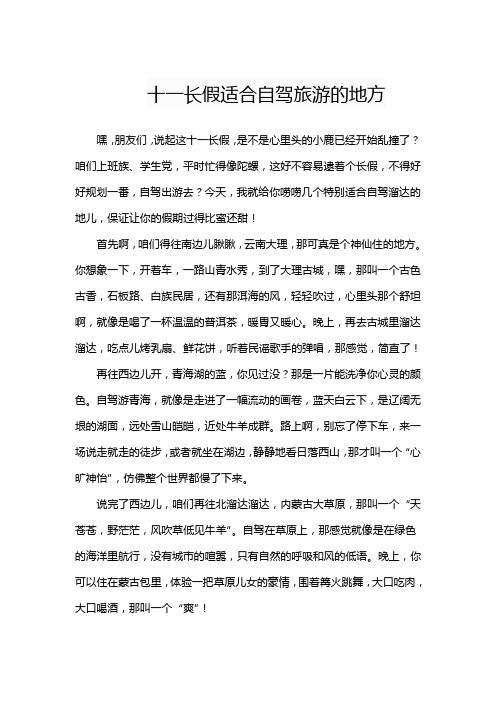 十一长假适合自驾旅游的地方

嘿，朋友们，说起这十一长假，是不是心里头的小鹿已经开始乱撞了？咱们上班族、学生党，平时忙得像陀螺，这好不容易逮着个长假，不得好好规划一番，自驾出游去？今天，我就给你唠唠几个特别适合自驾溜达的地儿，保证让你的假期过得比蜜还甜！

首先啊，咱们得往南边儿瞅瞅，云南大理，那可真是个神仙住的地方。你想象一下，开着车，一路山青水秀，到了大理古城，嘿，那叫一个古色古香，石板路、白族民居，还有那洱海的风，轻轻吹过，心里头那个舒坦啊，就像是喝了一杯温温的普洱茶，暖胃又暖心。晚上，再去古城里溜达溜达，吃点儿烤乳扇、鲜花饼，听着民谣歌手的弹唱，那感觉，简直了！

再往西边儿开，青海湖的蓝，你见过没？那是一片能洗净你心灵的颜色。自驾游青海，就像是走进了一幅流动的画卷，蓝天白云下，是辽阔无垠的湖面，远处雪山皑皑，近处牛羊成群。路上啊，别忘了停下车，来一场说走就走的徒步，或者就坐在湖边，静静地看日落西山，那才叫一个“心旷神怡”，仿佛整个世界都慢了下来。

说完了西边儿，咱们再往北溜达溜达，内蒙古大草原，那叫一个“天苍苍，野茫茫，风吹草低见牛羊”。自驾在草原上，那感觉就像是在绿色的海洋里航行，没有城市的喧嚣，只有自然的呼吸和风的低语。晚上，你可以住在蒙古包里，体验一把草原儿女的豪情，围着篝火跳舞，大口吃肉，大口喝酒，那叫一个“爽”！